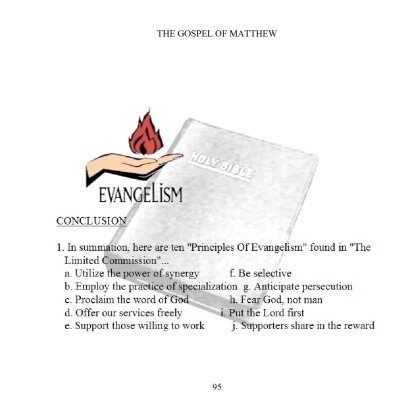 THE GOSPEL OF MATTHEW

HOLY BIBLE

EVANGELISM

CONCLUSION

1. In summation, here are ten "Principles Of Evangelism" found in "The Limited Commission"...

a. Utilize the power of synergy
b. Employ the practice of specialization
c. Proclaim the word of God
d. Offer our services freely
e. Support those willing to work

f. Be selective
g. Anticipate persecution
h. Fear God, not man
i. Put the Lord first
j. Supporters share in the reward

95